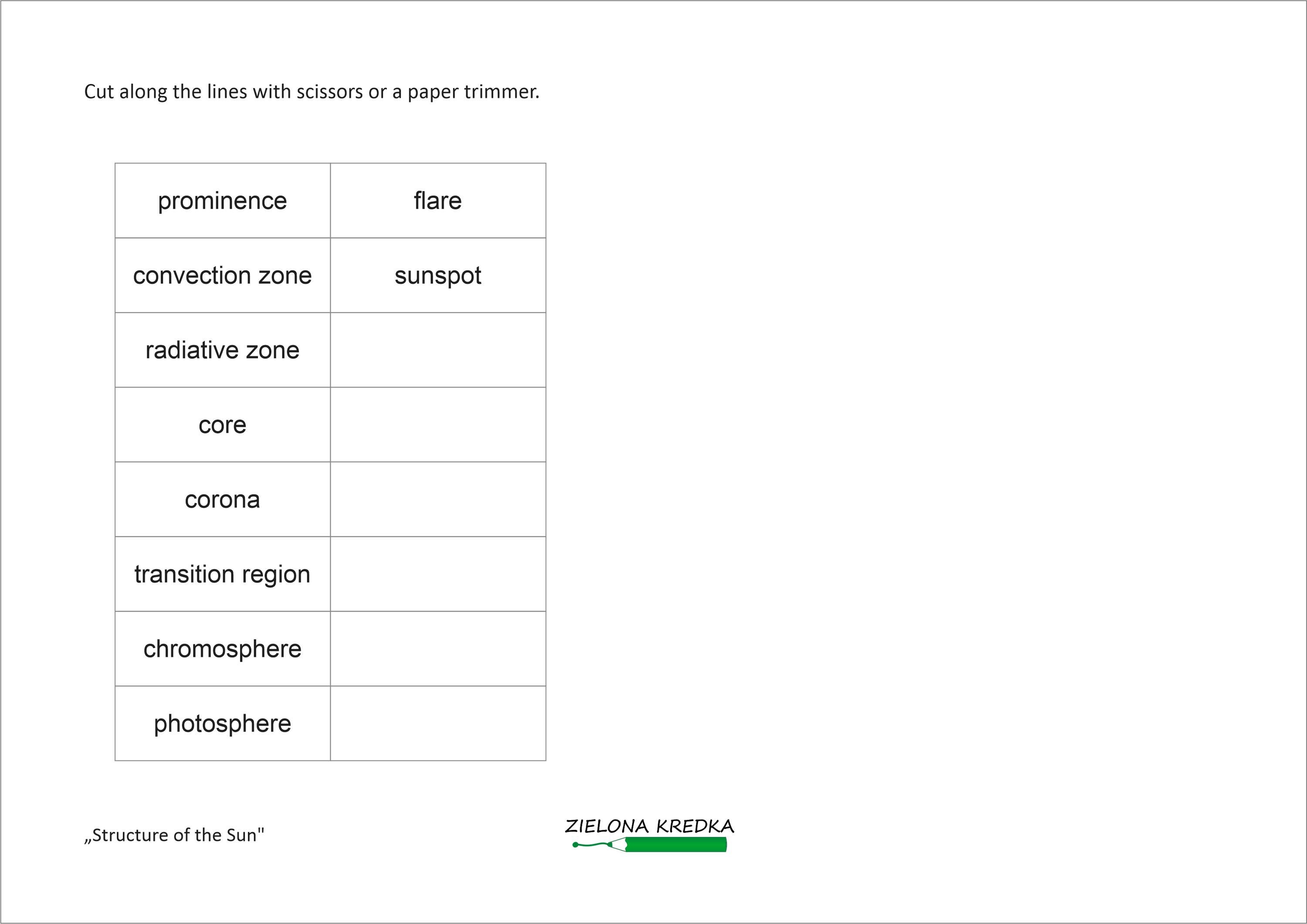 Cut along the lines with scissors or a paper trimmer.

| prominence | flare |
|---|---|
| convection zone | sunspot |
| radiative zone | |
| core | |
| corona | |
| transition region | |
| chromosphere | |
| photosphere | |

„Structure of the Sun"

ZIELONA KREDKA